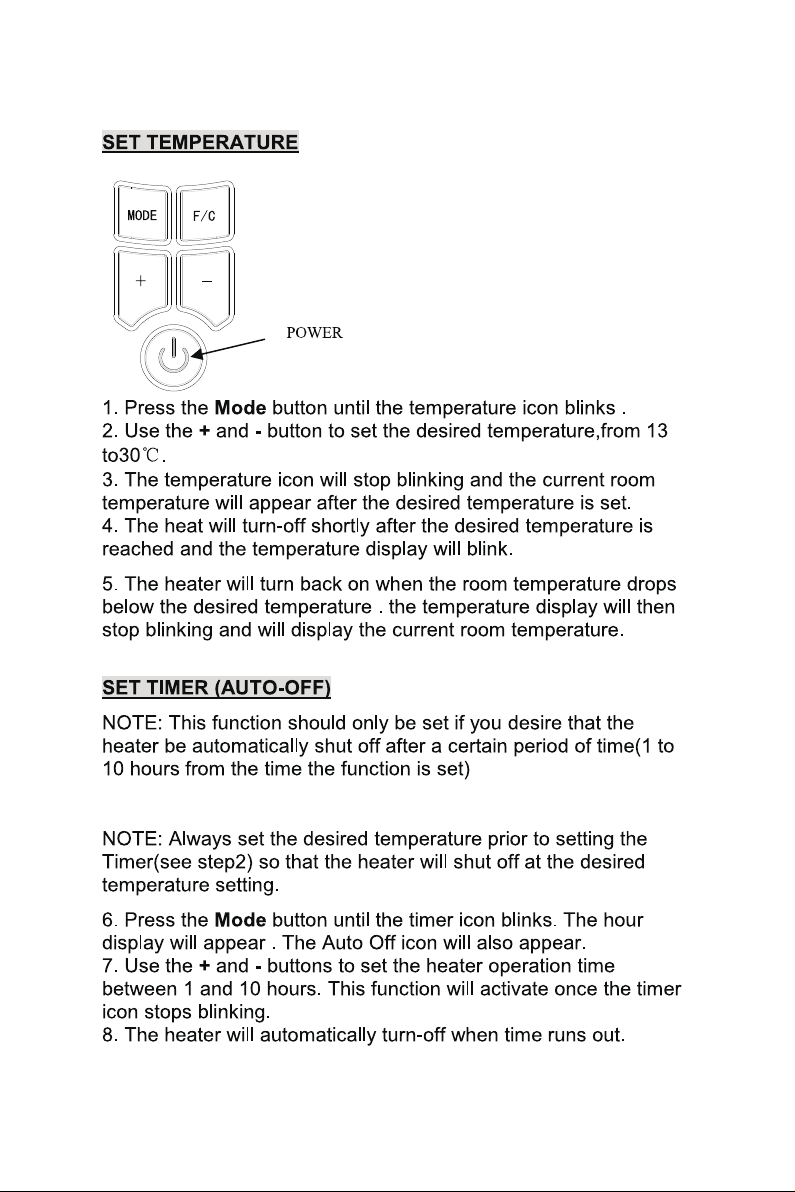 SET TEMPERATURE

MODE
F/C
+
−
POWER

1. Press the Mode button until the temperature icon blinks .
2. Use the + and - button to set the desired temperature,from 13 to30℃.
3. The temperature icon will stop blinking and the current room temperature will appear after the desired temperature is set.
4. The heat will turn-off shortly after the desired temperature is reached and the temperature display will blink.

5. The heater will turn back on when the room temperature drops below the desired temperature . the temperature display will then stop blinking and will display the current room temperature.

SET TIMER (AUTO-OFF)

NOTE: This function should only be set if you desire that the heater be automatically shut off after a certain period of time(1 to 10 hours from the time the function is set)

NOTE: Always set the desired temperature prior to setting the Timer(see step2) so that the heater will shut off at the desired temperature setting.

6. Press the Mode button until the timer icon blinks. The hour display will appear . The Auto Off icon will also appear.
7. Use the + and - buttons to set the heater operation time between 1 and 10 hours. This function will activate once the timer icon stops blinking.
8. The heater will automatically turn-off when time runs out.